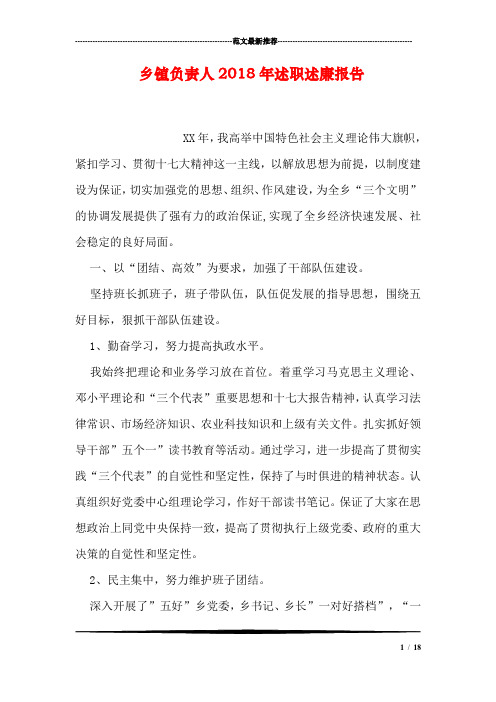 范文最新推荐

乡镇负责人2018年述职述廉报告

XX年，我高举中国特色社会主义理论伟大旗帜，紧扣学习、贯彻十七大精神这一主线，以解放思想为前提，以制度建设为保证，切实加强党的思想、组织、作风建设，为全乡“三个文明”的协调发展提供了强有力的政治保证,实现了全乡经济快速发展、社会稳定的良好局面。

一、以“团结、高效”为要求，加强了干部队伍建设。

坚持班长抓班子，班子带队伍，队伍促发展的指导思想，围绕五好目标，狠抓干部队伍建设。

1、勤奋学习，努力提高执政水平。

我始终把理论和业务学习放在首位。着重学习马克思主义理论、邓小平理论和“三个代表”重要思想和十七大报告精神，认真学习法律常识、市场经济知识、农业科技知识和上级有关文件。扎实抓好领导干部”五个一”读书教育等活动。通过学习，进一步提高了贯彻实践“三个代表”的自觉性和坚定性，保持了与时俱进的精神状态。认真组织好党委中心组理论学习，作好干部读书笔记。保证了大家在思想政治上同党中央保持一致，提高了贯彻执行上级党委、政府的重大决策的自觉性和坚定性。

2、民主集中，努力维护班子团结。

深入开展了”五好”乡党委，乡书记、乡长”一对好搭档”，“一

1 / 18